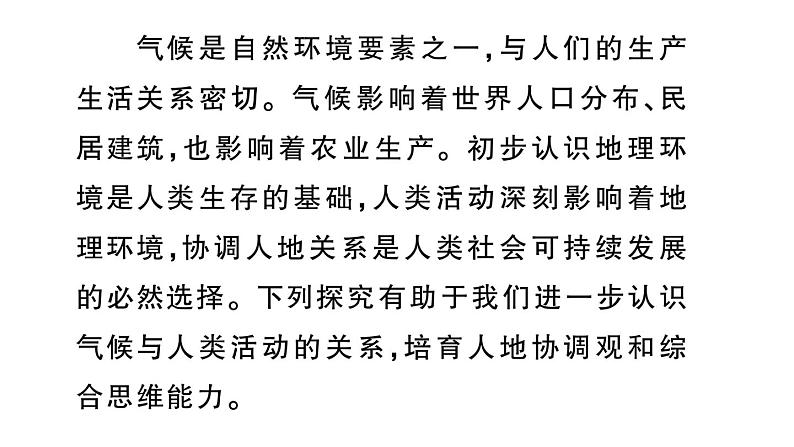 气候是自然环境要素之一,与人们的生产生活关系密切。气候影响着世界人口分布、民居建筑,也影响着农业生产。初步认识地理环境是人类生存的基础,人类活动深刻影响着地理环境,协调人地关系是人类社会可持续发展的必然选择。下列探究有助于我们进一步认识气候与人类活动的关系,培育人地协调观和综合思维能力。